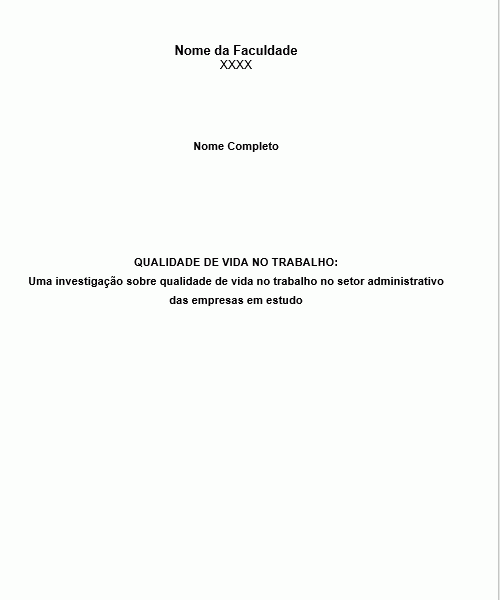 Nome da Faculdade
XXXX

Nome Completo

QUALIDADE DE VIDA NO TRABALHO:
Uma investigação sobre qualidade de vida no trabalho no setor administrativo das empresas em estudo